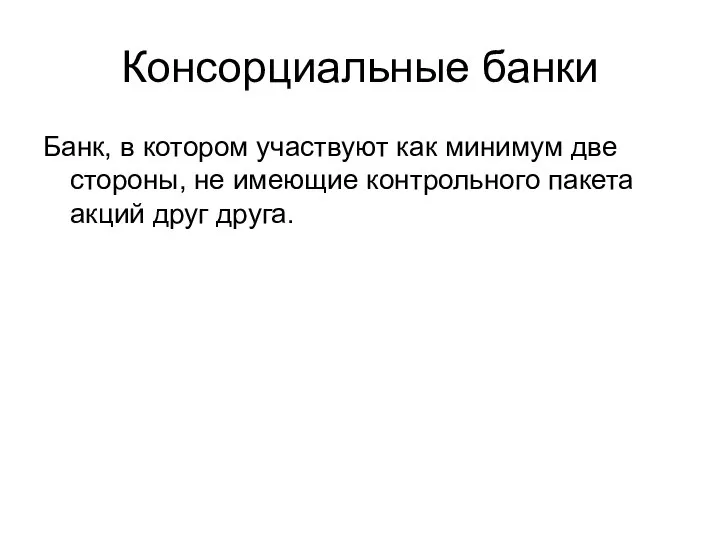 Консорциальные банки

Банк, в котором участвуют как минимум две стороны, не имеющие контрольного пакета акций друг друга.